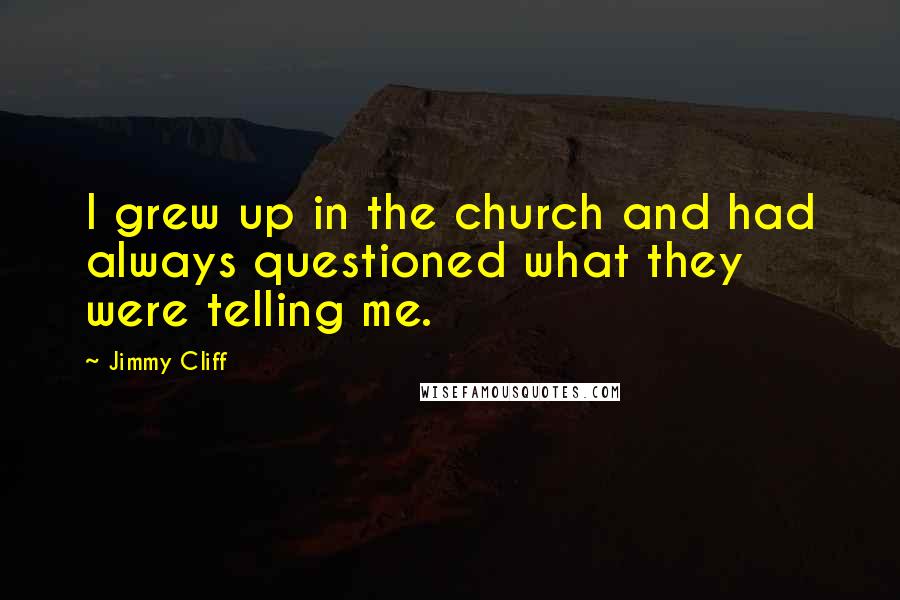 I grew up in the church and had always questioned what they were telling me.

~ Jimmy Cliff

WISEFAMOUSQUOTES.COM